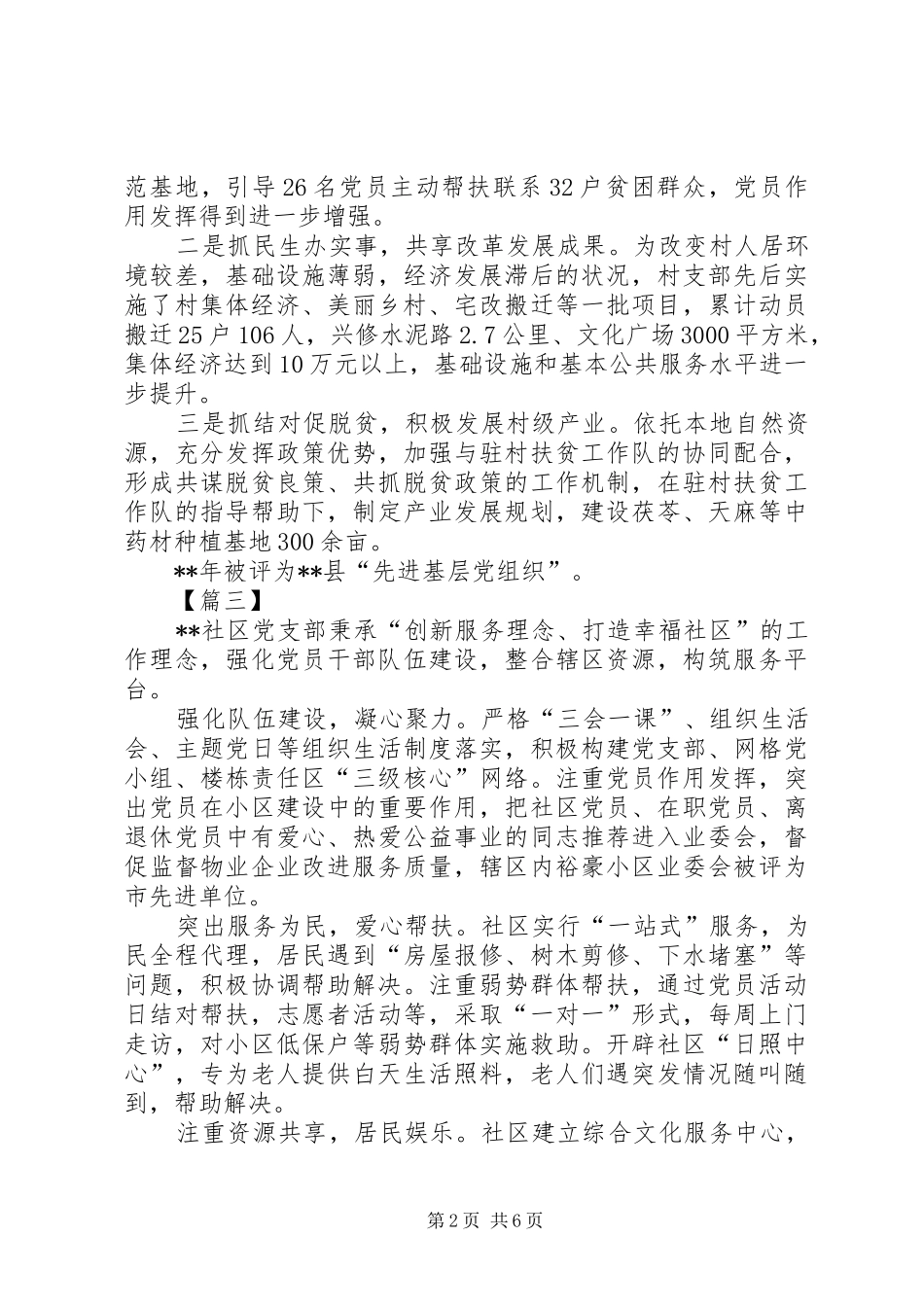 范基地，引导26名党员主动帮扶联系32户贫困群众，党员作用发挥得到进一步增强。

二是抓民生办实事，共享改革发展成果。为改变村人居环境较差，基础设施薄弱，经济发展滞后的状况，村支部先后实施了村集体经济、美丽乡村、宅改搬迁等一批项目，累计动员搬迁25户106人，兴修水泥路2.7公里、文化广场3000平方米，集体经济达到10万元以上，基础设施和基本公共服务水平进一步提升。

三是抓结对促脱贫，积极发展村级产业。依托本地自然资源，充分发挥政策优势，加强与驻村扶贫工作队的协同配合，形成共谋脱贫良策、共抓脱贫政策的工作机制，在驻村扶贫工作队的指导帮助下，制定产业发展规划，建设茯苓、天麻等中药材种植基地300余亩。

**年被评为**县“先进基层党组织”。

【篇三】

**社区党支部秉承“创新服务理念、打造幸福社区”的工作理念，强化党员干部队伍建设，整合辖区资源，构筑服务平台。

强化队伍建设，凝心聚力。严格“三会一课”、组织生活会、主题党日等组织生活制度落实，积极构建党支部、网格党小组、楼栋责任区“三级核心”网络。注重党员作用发挥，突出党员在小区建设中的重要作用，把社区党员、在职党员、离退休党员中有爱心、热爱公益事业的同志推荐进入业委会，督促监督物业企业改进服务质量，辖区内裕豪小区业委会被评为市先进单位。

突出服务为民，爱心帮扶。社区实行“一站式”服务，为民全程代理，居民遇到“房屋报修、树木剪修、下水堵塞”等问题，积极协调帮助解决。注重弱势群体帮扶，通过党员活动日结对帮扶，志愿者活动等，采取“一对一”形式，每周上门走访，对小区低保户等弱势群体实施救助。开辟社区“日照中心”，专为老人提供白天生活照料，老人们遇突发情况随叫随到，帮助解决。

注重资源共享，居民娱乐。社区建立综合文化服务中心，

第2页 共6页